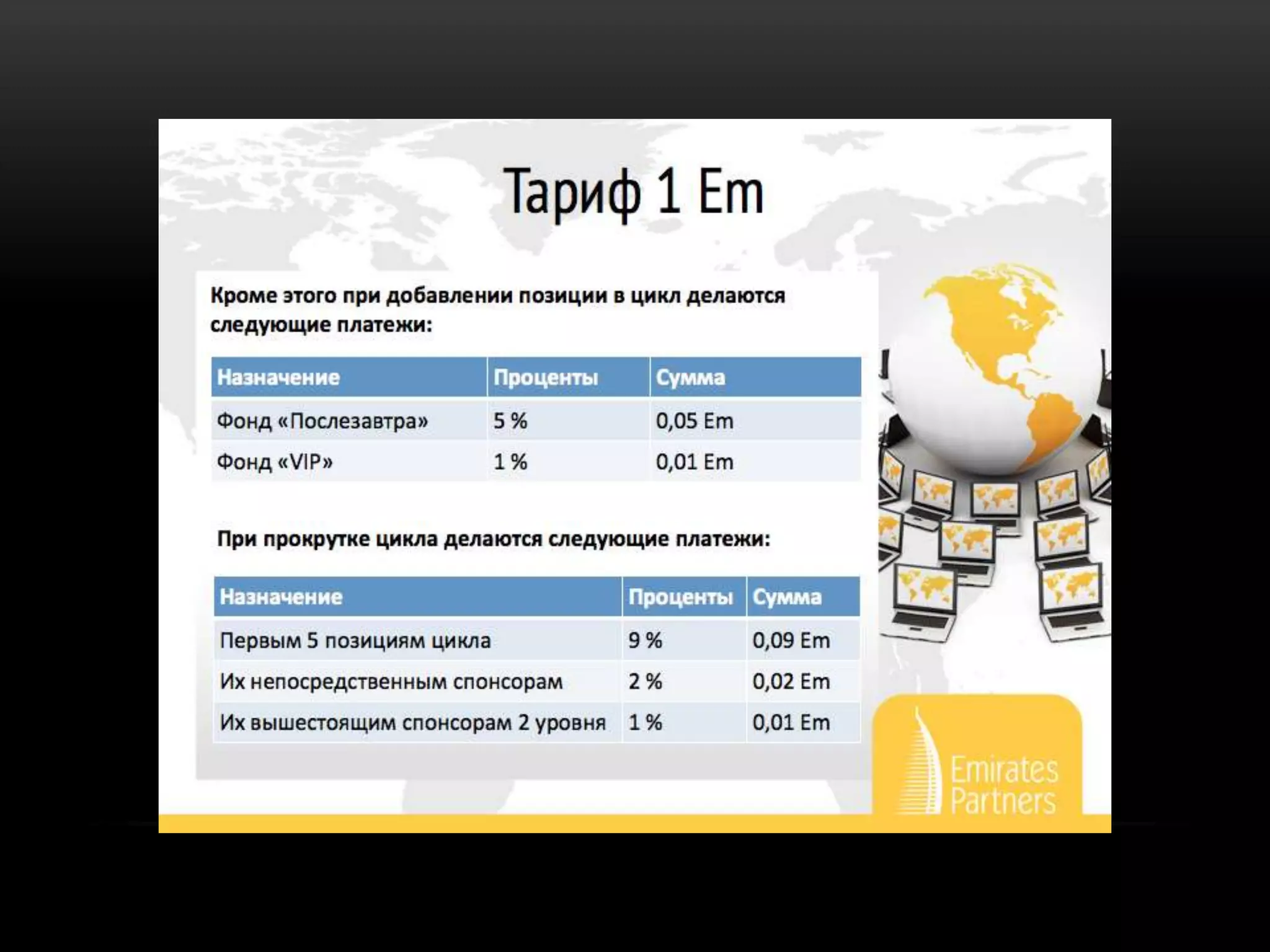 Тариф 1 Em

Кроме этого при добавлении позиции в цикл делаются следующие платежи:

| Назначение | Проценты | Сумма |
|---|---|---|
| Фонд «Послезавтра» | 5 % | 0,05 Em |
| Фонд «VIP» | 1 % | 0,01 Em |

При прокрутке цикла делаются следующие платежи:

| Назначение | Проценты | Сумма |
|---|---|---|
| Первым 5 позициям цикла | 9 % | 0,09 Em |
| Их непосредственным спонсорам | 2 % | 0,02 Em |
| Их вышестоящим спонсорам 2 уровня | 1 % | 0,01 Em |

Emirates Partners